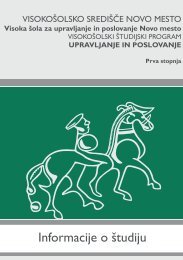 VISOKOŠOLSKO SREDIŠČE NOVO MESTO
Visoka šola za upravljanje in poslovanje Novo mesto
VISOKOŠOLSKI ŠTUDIJSKI PROGRAM
UPRAVLJANJE IN POSLOVANJE

Prva stopnja

Informacije o študiju